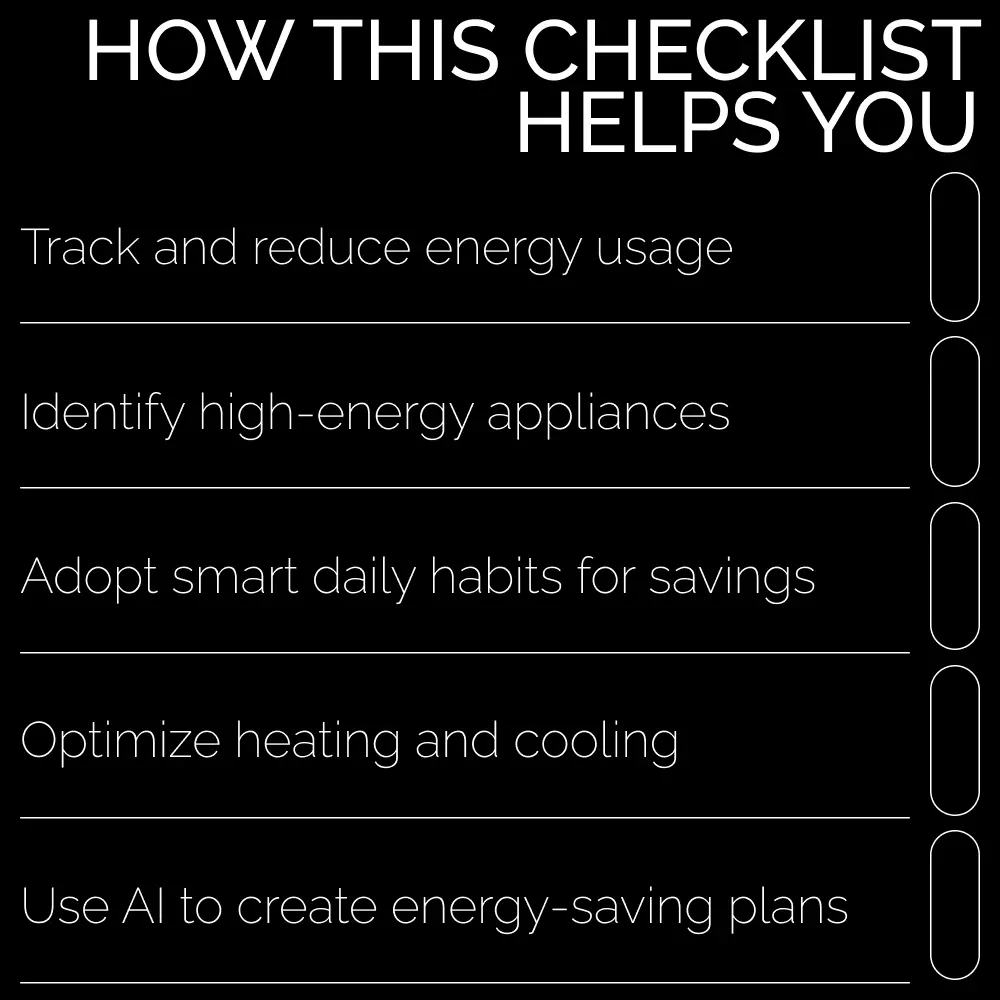 HOW THIS CHECKLIST HELPS YOU

Track and reduce energy usage ☐

Identify high-energy appliances ☐

Adopt smart daily habits for savings ☐

Optimize heating and cooling ☐

Use AI to create energy-saving plans ☐